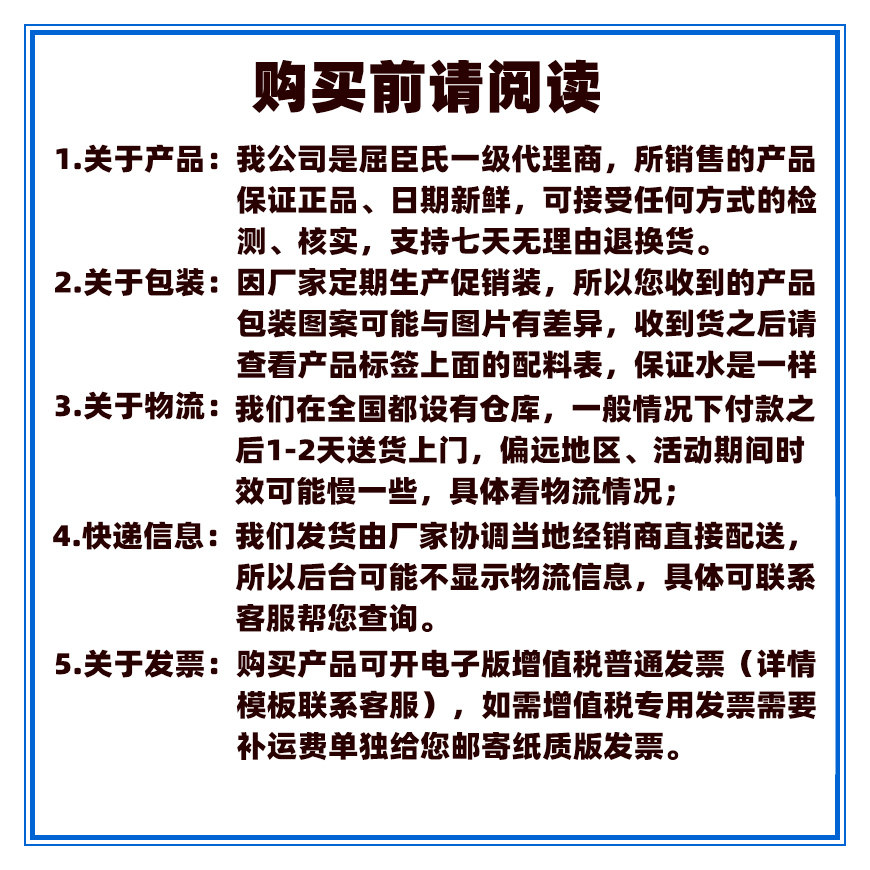 购买前请阅读

1.关于产品：我公司是屈臣氏一级代理商，所销售的产品保证正品、日期新鲜，可接受任何方式的检测、核实，支持七天无理由退换货。

2.关于包装：因厂家定期生产促销装，所以您收到的产品包装图案可能与图片有差异，收到货之后请查看产品标签上面的配料表，保证水是一样

3.关于物流：我们在全国都设有仓库，一般情况下付款之后1-2天送货上门，偏远地区、活动期间时效可能慢一些，具体看物流情况；

4.快递信息：我们发货由厂家协调当地经销商直接配送，所以后台可能不显示物流信息，具体可联系客服帮您查询。

5.关于发票：购买产品可开电子版增值税普通发票（详情模板联系客服），如需增值税专用发票需要补运费单独给您邮寄纸质版发票。